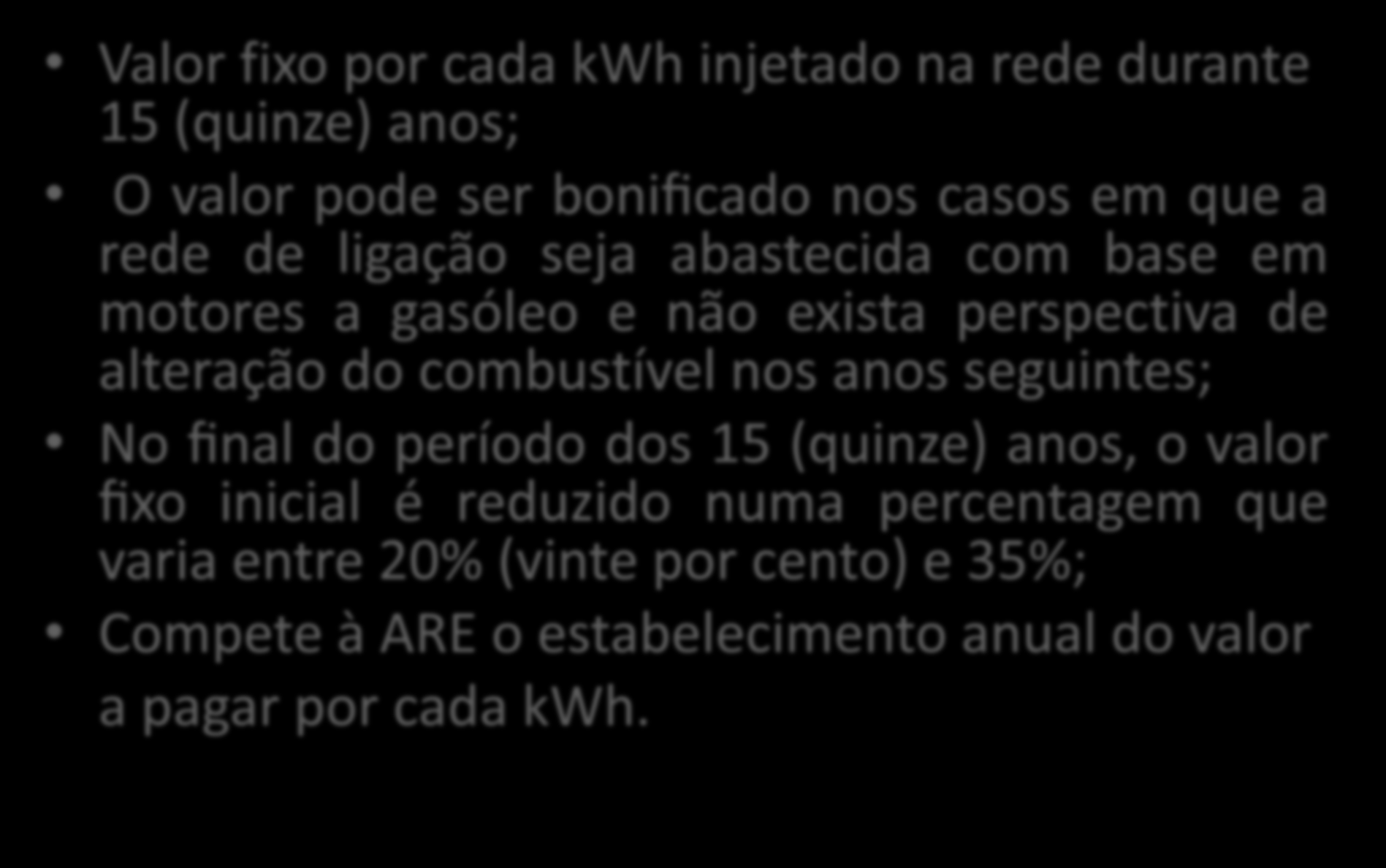 • Valor fixo por cada kWh injetado na rede durante 15 (quinze) anos;

• O valor pode ser bonificado nos casos em que a rede de ligação seja abastecida com base em motores a gasóleo e não exista perspectiva de alteração do combustível nos anos seguintes;

• No final do período dos 15 (quinze) anos, o valor fixo inicial é reduzido numa percentagem que varia entre 20% (vinte por cento) e 35%;

• Compete à ARE o estabelecimento anual do valor a pagar por cada kWh.